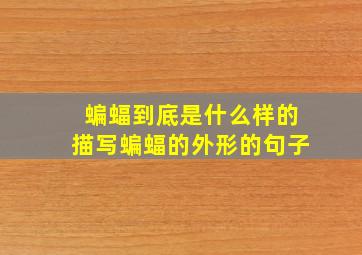 蝙蝠到底是什么样的
描写蝙蝠的外形的句子